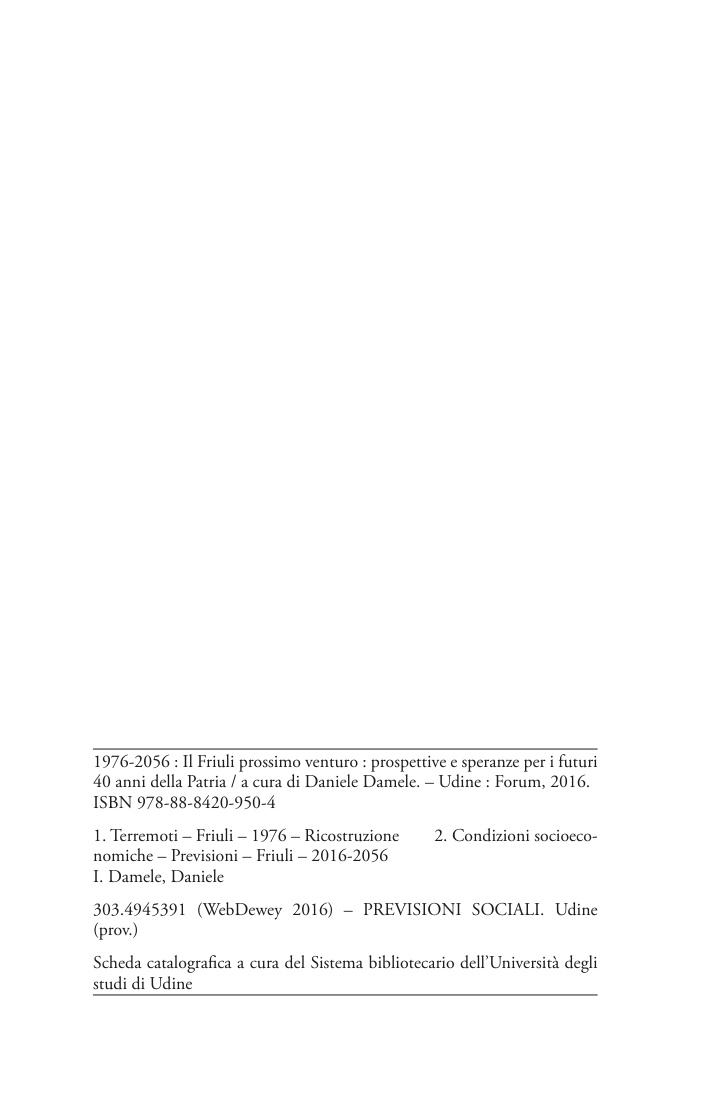 1976-2056 : Il Friuli prossimo venturo : prospettive e speranze per i futuri 40 anni della Patria / a cura di Daniele Damele. – Udine : Forum, 2016. ISBN 978-88-8420-950-4

1. Terremoti – Friuli – 1976 – Ricostruzione 2. Condizioni socioeconomiche – Previsioni – Friuli – 2016-2056
I. Damele, Daniele

303.4945391 (WebDewey 2016) – PREVISIONI SOCIALI. Udine (prov.)

Scheda catalografica a cura del Sistema bibliotecario dell'Università degli studi di Udine